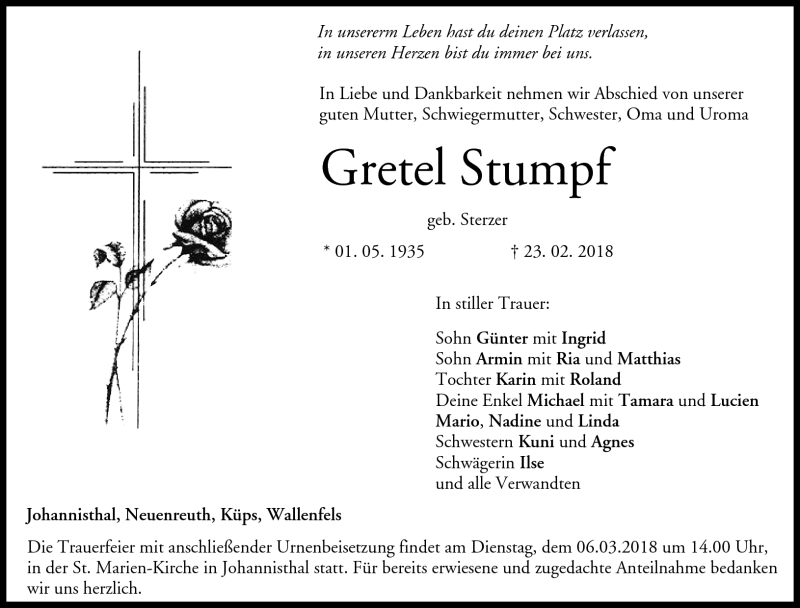 In unsererm Leben hast du deinen Platz verlassen,
in unseren Herzen bist du immer bei uns.

In Liebe und Dankbarkeit nehmen wir Abschied von unserer guten Mutter, Schwiegermutter, Schwester, Oma und Uroma

Gretel Stumpf

geb. Sterzer

* 01. 05. 1935 † 23. 02. 2018

In stiller Trauer:

Sohn Günter mit Ingrid
Sohn Armin mit Ria und Matthias
Tochter Karin mit Roland
Deine Enkel Michael mit Tamara und Lucien
Mario, Nadine und Linda
Schwestern Kuni und Agnes
Schwägerin Ilse
und alle Verwandten

Johannisthal, Neuenreuth, Küps, Wallenfels

Die Trauerfeier mit anschließender Urnenbeisetzung findet am Dienstag, dem 06.03.2018 um 14.00 Uhr, in der St. Marien-Kirche in Johannisthal statt. Für bereits erwiesene und zugedachte Anteilnahme bedanken wir uns herzlich.